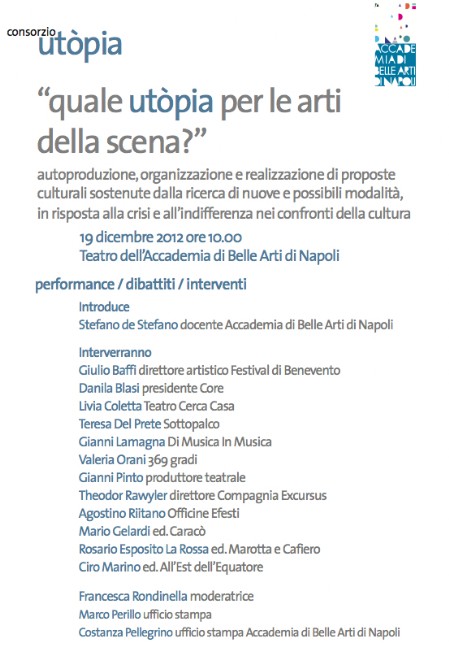 consorzio
utòpia

ACCADEMIA DI BELLE ARTI DI NAPOLI

“quale utòpia per le arti della scena?”

autoproduzione, organizzazione e realizzazione di proposte culturali sostenute dalla ricerca di nuove e possibili modalità, in risposta alla crisi e all’indifferenza nei confronti della cultura

19 dicembre 2012 ore 10.00
Teatro dell’Accademia di Belle Arti di Napoli

performance / dibattiti / interventi

Introduce
Stefano de Stefano docente Accademia di Belle Arti di Napoli

Interverranno
Giulio Baffi direttore artistico Festival di Benevento
Danila Blasi presidente Core
Livia Coletta Teatro Cerca Casa
Teresa Del Prete Sottopalco
Gianni Lamagna Di Musica In Musica
Valeria Orani 369 gradi
Gianni Pinto produttore teatrale
Theodor Rawyler direttore Compagnia Excursus
Agostino Riitano Officine Efesti
Mario Gelardi ed. Caracò
Rosario Esposito La Rossa ed. Marotta e Cafiero
Ciro Marino ed. All’Est dell’Equatore

Francesca Rondinella moderatrice
Marco Perillo ufficio stampa
Costanza Pellegrino ufficio stampa Accademia di Belle Arti di Napoli